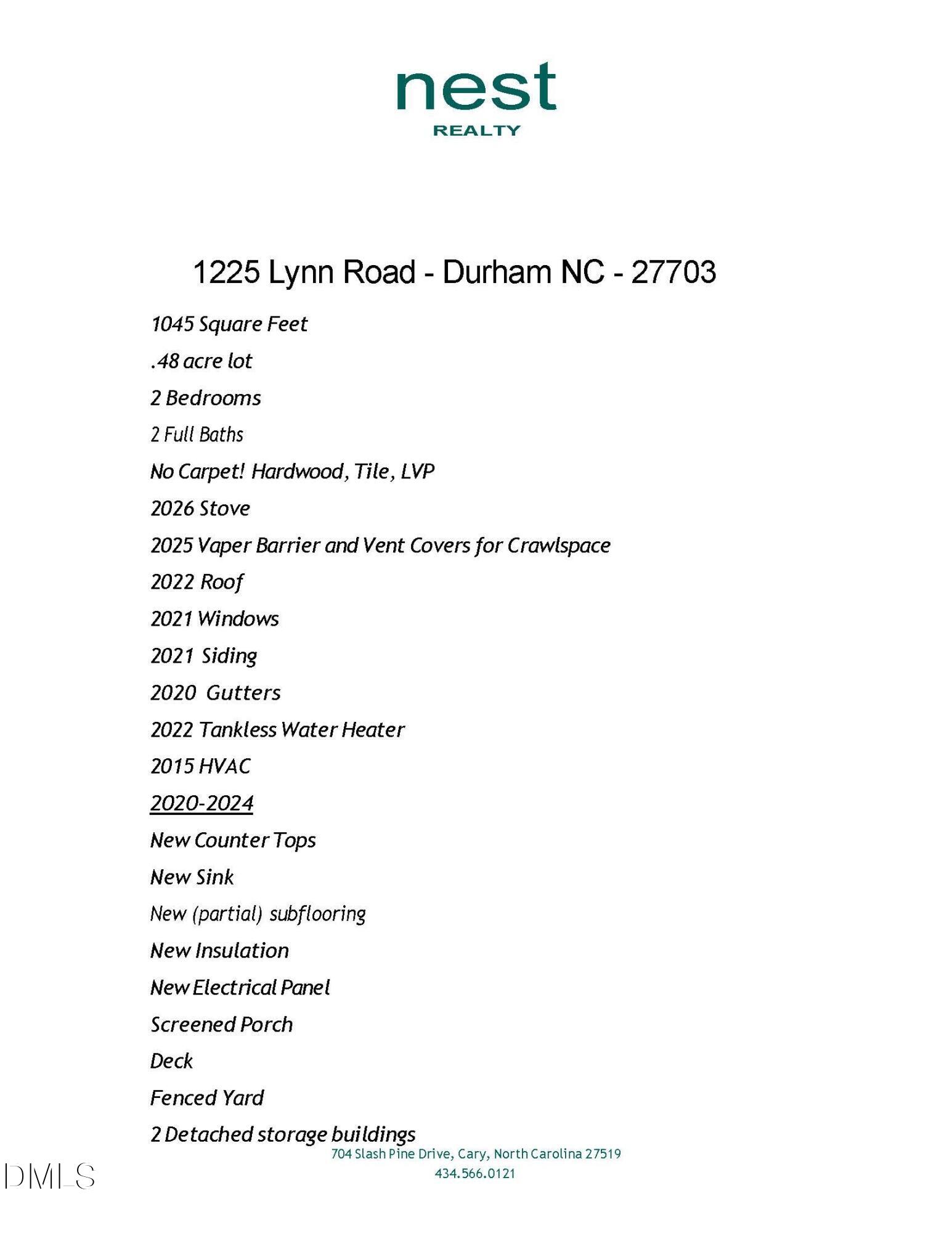 nest
REALTY

1225 Lynn Road - Durham NC - 27703

1045 Square Feet

.48 acre lot

2 Bedrooms

2 Full Baths

No Carpet! Hardwood, Tile, LVP

2026 Stove

2025 Vaper Barrier and Vent Covers for Crawlspace

2022 Roof

2021 Windows

2021 Siding

2020 Gutters

2022 Tankless Water Heater

2015 HVAC

2020-2024

New Counter Tops

New Sink

New (partial) subflooring

New Insulation

New Electrical Panel

Screened Porch

Deck

Fenced Yard

2 Detached storage buildings

704 Slash Pine Drive, Cary, North Carolina 27519
434.566.0121

DMLS